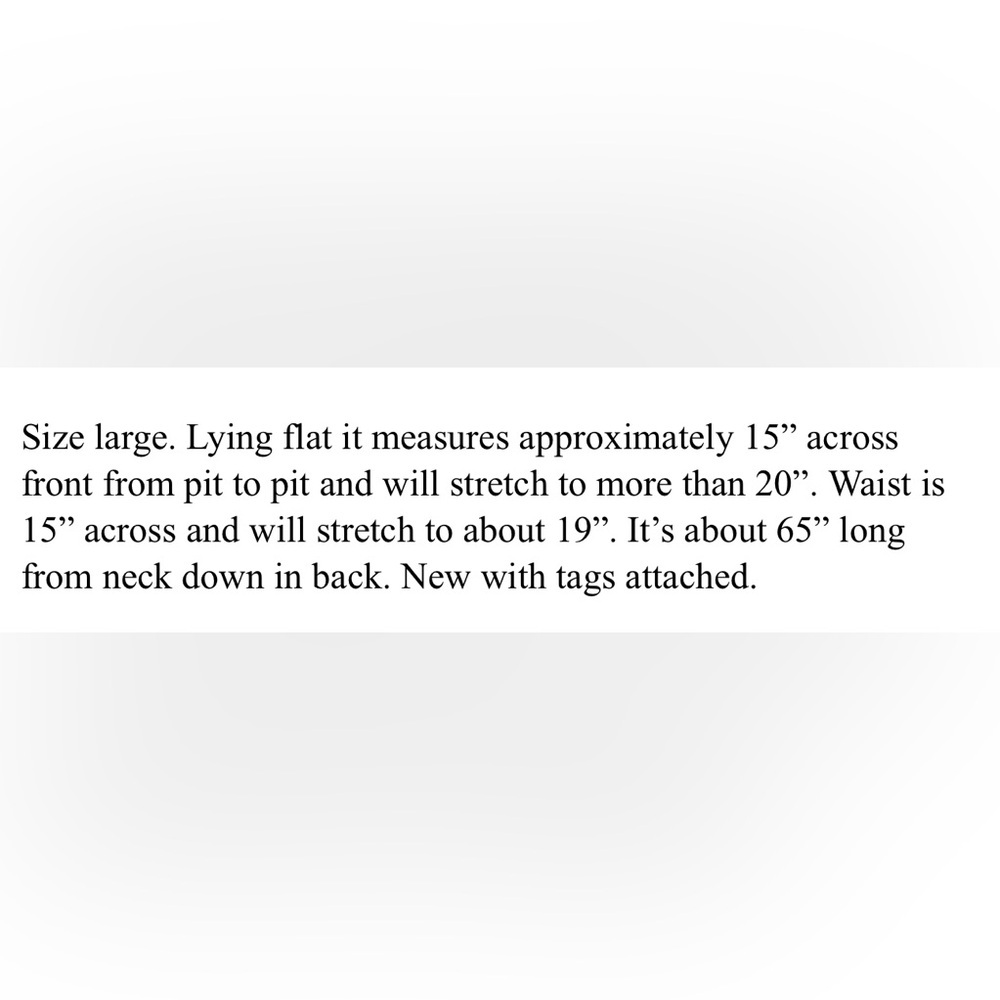 Size large. Lying flat it measures approximately 15" across front from pit to pit and will stretch to more than 20". Waist is 15" across and will stretch to about 19". It's about 65" long from neck down in back. New with tags attached.